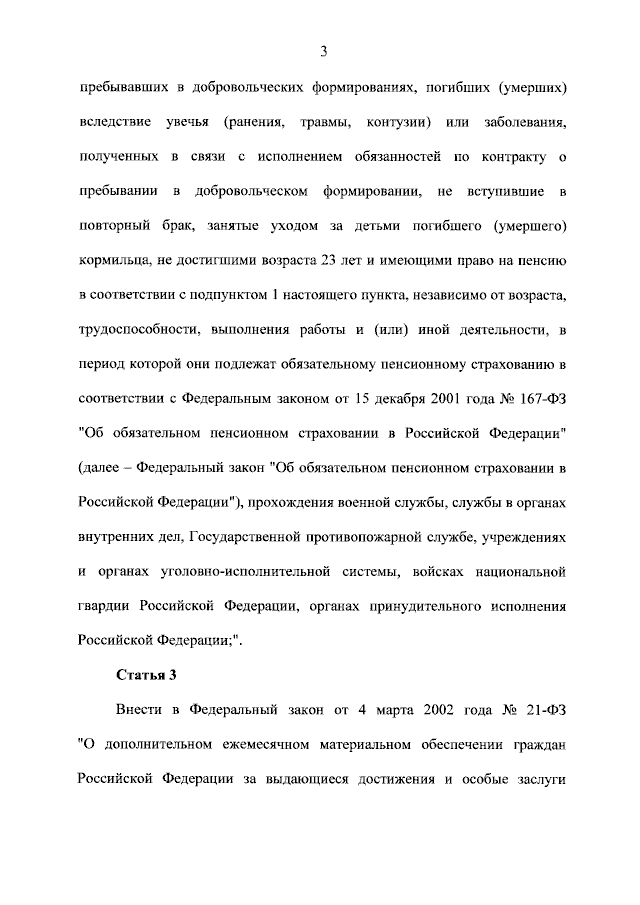 3

пребывавших в добровольческих формированиях, погибших (умерших) вследствие увечья (ранения, травмы, контузии) или заболевания, полученных в связи с исполнением обязанностей по контракту о пребывании в добровольческом формировании, не вступившие в повторный брак, занятые уходом за детьми погибшего (умершего) кормильца, не достигшими возраста 23 лет и имеющими право на пенсию в соответствии с подпунктом 1 настоящего пункта, независимо от возраста, трудоспособности, выполнения работы и (или) иной деятельности, в период которой они подлежат обязательному пенсионному страхованию в соответствии с Федеральным законом от 15 декабря 2001 года № 167-ФЗ "Об обязательном пенсионном страховании в Российской Федерации" (далее – Федеральный закон "Об обязательном пенсионном страховании в Российской Федерации"), прохождения военной службы, службы в органах внутренних дел, Государственной противопожарной службе, учреждениях и органах уголовно-исполнительной системы, войсках национальной гвардии Российской Федерации, органах принудительного исполнения Российской Федерации;".

Статья 3

Внести в Федеральный закон от 4 марта 2002 года № 21-ФЗ "О дополнительном ежемесячном материальном обеспечении граждан Российской Федерации за выдающиеся достижения и особые заслуги